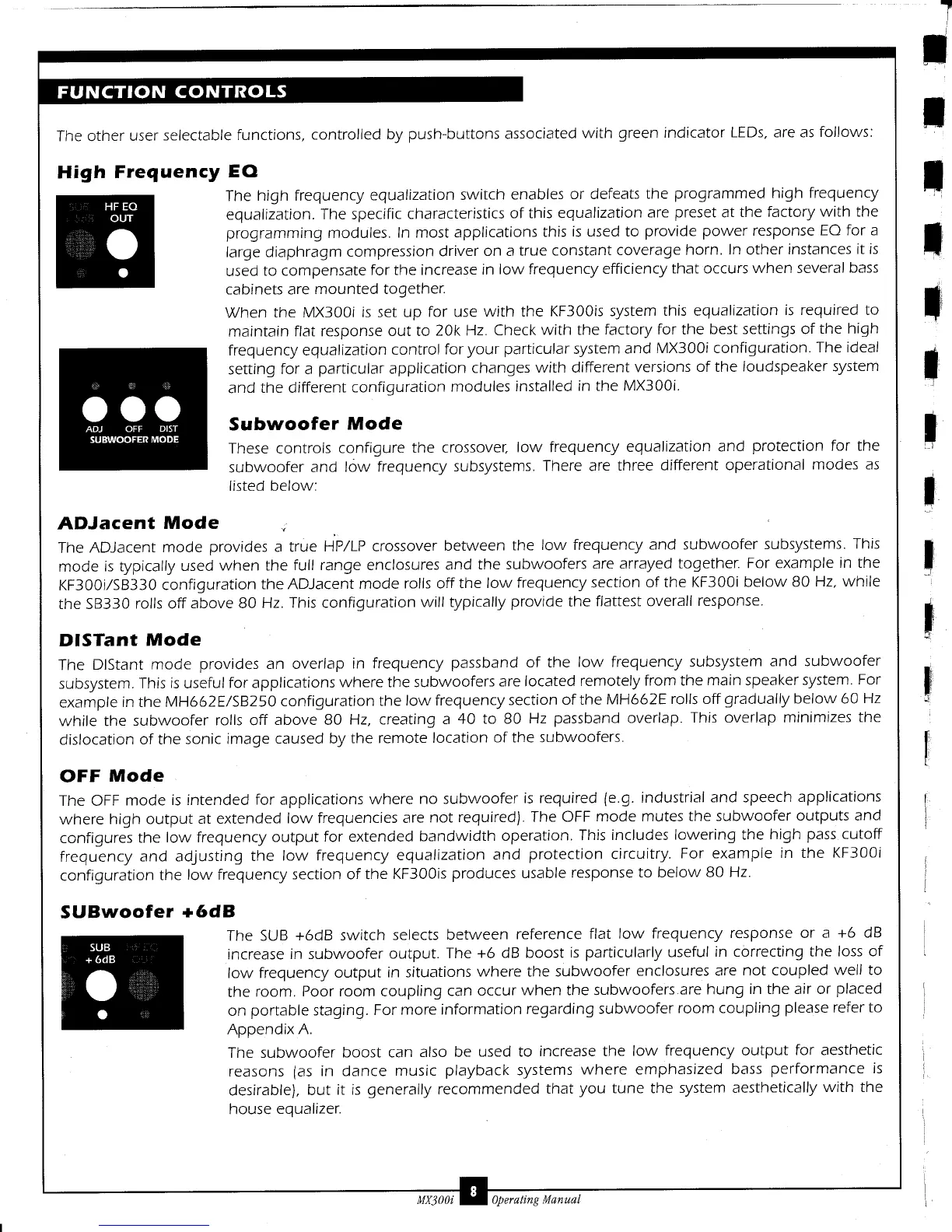 FUNCTION CONTROLS

The other user selectable functions, controlled by push-buttons associated with green indicator LEDs, are as follows:

High Frequency EQ

HF EQ OUT

The high frequency equalization switch enables or defeats the programmed high frequency equalization. The specific characteristics of this equalization are preset at the factory with the programming modules. In most applications this is used to provide power response EQ for a large diaphragm compression driver on a true constant coverage horn. In other instances it is used to compensate for the increase in low frequency efficiency that occurs when several bass cabinets are mounted together.

When the MX300i is set up for use with the KF300is system this equalization is required to maintain flat response out to 20k Hz. Check with the factory for the best settings of the high frequency equalization control for your particular system and MX300i configuration. The ideal setting for a particular application changes with different versions of the loudspeaker system and the different configuration modules installed in the MX300i.

ADJ OFF DIST
SUBWOOFER MODE

Subwoofer Mode

These controls configure the crossover, low frequency equalization and protection for the subwoofer and low frequency subsystems. There are three different operational modes as listed below:

ADJacent Mode

The ADJacent mode provides a true HP/LP crossover between the low frequency and subwoofer subsystems. This mode is typically used when the full range enclosures and the subwoofers are arrayed together. For example in the KF300i/SB330 configuration the ADJacent mode rolls off the low frequency section of the KF300i below 80 Hz, while the SB330 rolls off above 80 Hz. This configuration will typically provide the flattest overall response.

DISTant Mode

The DIStant mode provides an overlap in frequency passband of the low frequency subsystem and subwoofer subsystem. This is useful for applications where the subwoofers are located remotely from the main speaker system. For example in the MH662E/SB250 configuration the low frequency section of the MH662E rolls off gradually below 60 Hz while the subwoofer rolls off above 80 Hz, creating a 40 to 80 Hz passband overlap. This overlap minimizes the dislocation of the sonic image caused by the remote location of the subwoofers.

OFF Mode

The OFF mode is intended for applications where no subwoofer is required (e.g. industrial and speech applications where high output at extended low frequencies are not required). The OFF mode mutes the subwoofer outputs and configures the low frequency output for extended bandwidth operation. This includes lowering the high pass cutoff frequency and adjusting the low frequency equalization and protection circuitry. For example in the KF300i configuration the low frequency section of the KF300is produces usable response to below 80 Hz.

SUBwoofer +6dB

SUB + 6dB

The SUB +6dB switch selects between reference flat low frequency response or a +6 dB increase in subwoofer output. The +6 dB boost is particularly useful in correcting the loss of low frequency output in situations where the subwoofer enclosures are not coupled well to the room. Poor room coupling can occur when the subwoofers are hung in the air or placed on portable staging. For more information regarding subwoofer room coupling please refer to Appendix A.

The subwoofer boost can also be used to increase the low frequency output for aesthetic reasons (as in dance music playback systems where emphasized bass performance is desirable), but it is generally recommended that you tune the system aesthetically with the house equalizer.

MX300i 8 Operating Manual